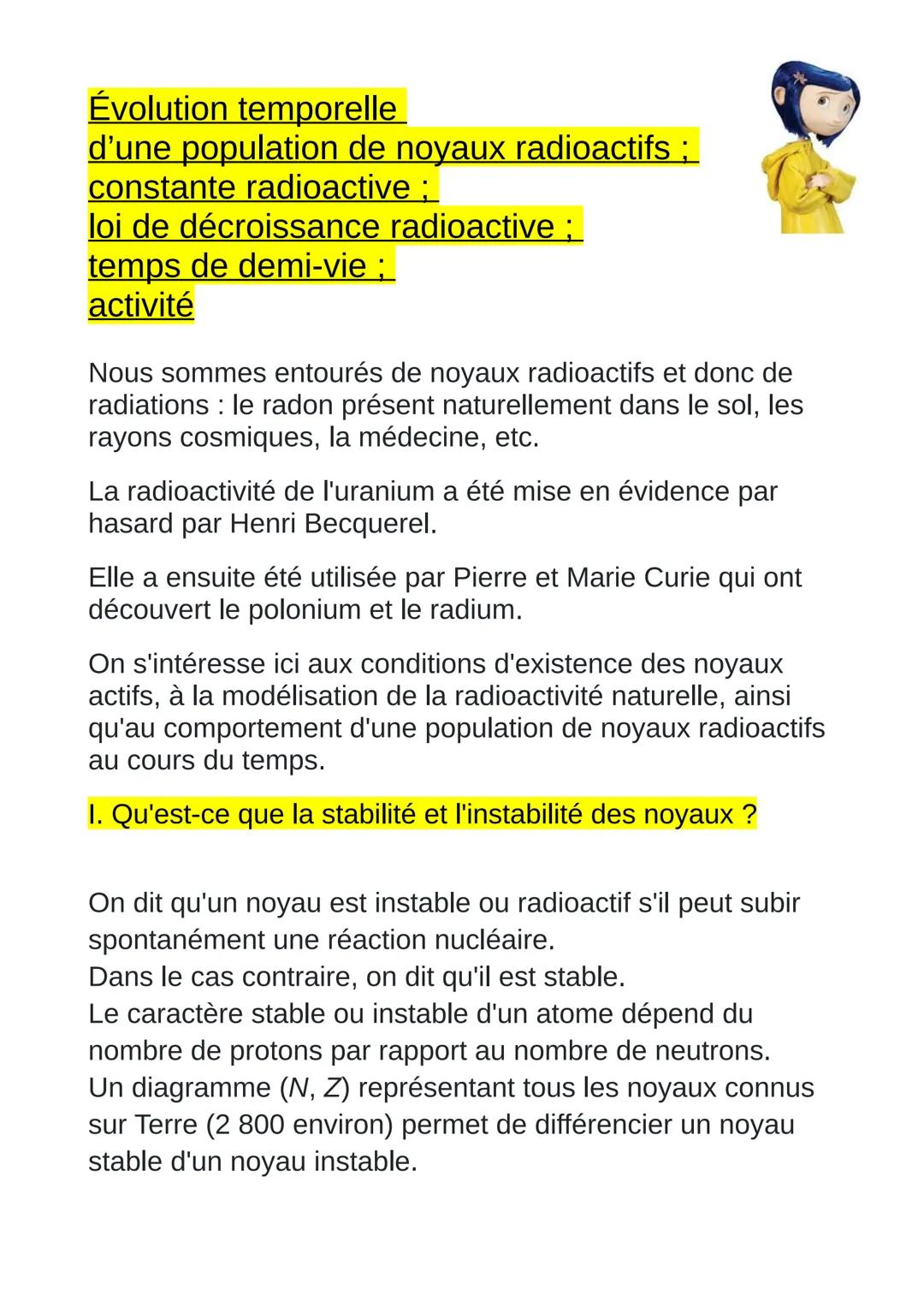 Évolution temporelle
d’une population de noyaux radioactifs ;
constante radioactive ;
loi de décroissance radioactive ;
temps de demi-vie ;
activité

Nous sommes entourés de noyaux radioactifs et donc de radiations : le radon présent naturellement dans le sol, les rayons cosmiques, la médecine, etc.

La radioactivité de l'uranium a été mise en évidence par hasard par Henri Becquerel.

Elle a ensuite été utilisée par Pierre et Marie Curie qui ont découvert le polonium et le radium.

On s'intéresse ici aux conditions d'existence des noyaux actifs, à la modélisation de la radioactivité naturelle, ainsi qu'au comportement d'une population de noyaux radioactifs au cours du temps.

I. Qu'est-ce que la stabilité et l'instabilité des noyaux ?

On dit qu'un noyau est instable ou radioactif s'il peut subir spontanément une réaction nucléaire.
Dans le cas contraire, on dit qu'il est stable.
Le caractère stable ou instable d'un atome dépend du nombre de protons par rapport au nombre de neutrons.
Un diagramme ($N$, $Z$) représentant tous les noyaux connus sur Terre (2 800 environ) permet de différencier un noyau stable d'un noyau instable.